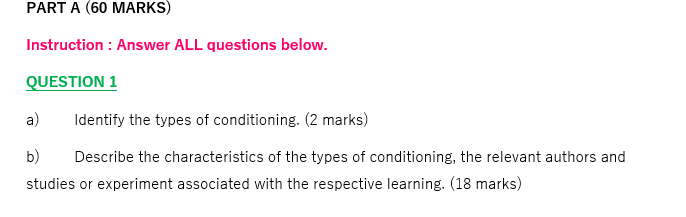 PART A (60 MARKS)

Instruction : Answer ALL questions below.

QUESTION 1

a) Identify the types of conditioning. (2 marks)

b) Describe the characteristics of the types of conditioning, the relevant authors and studies or experiment associated with the respective learning. (18 marks)